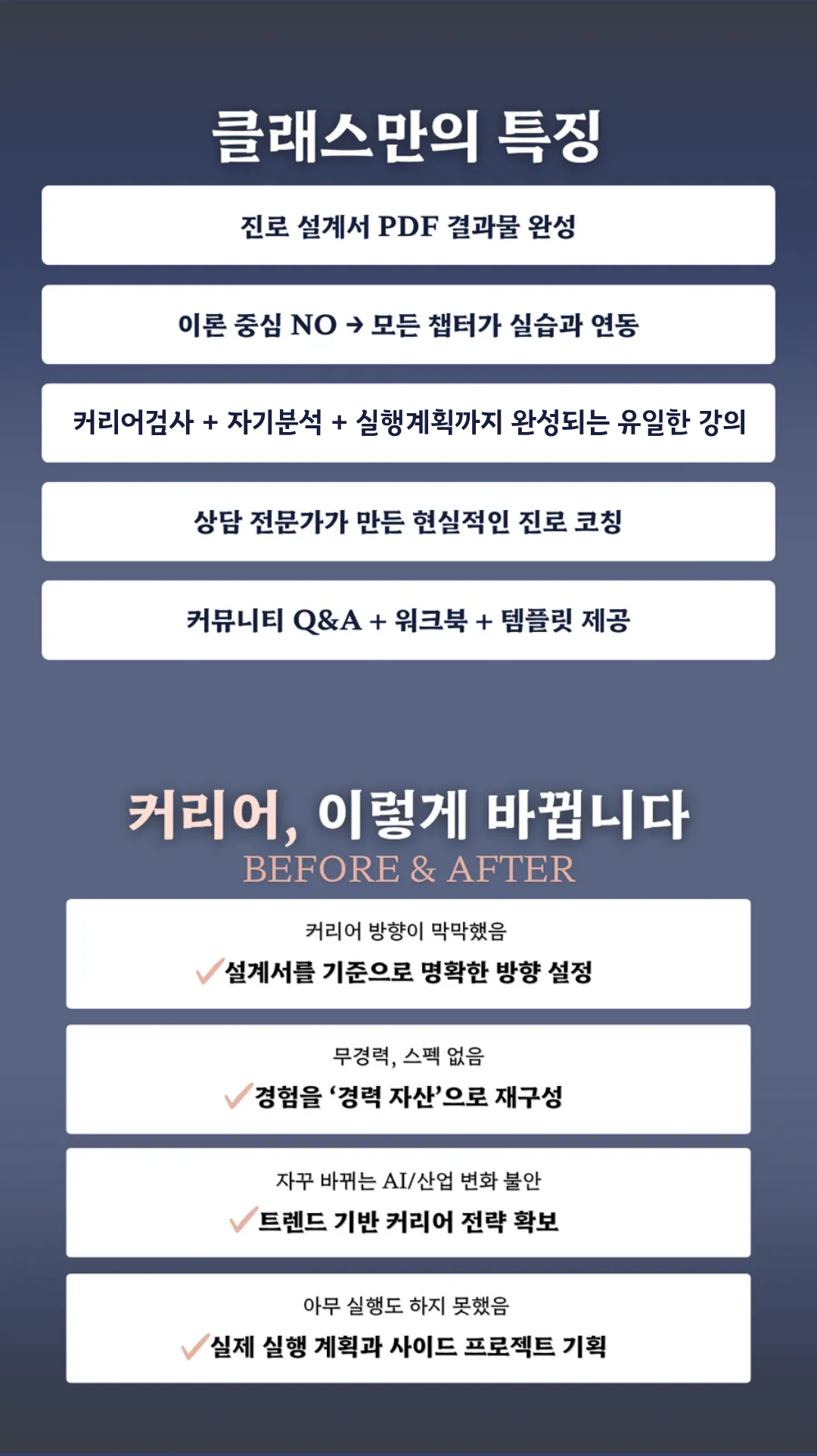 클래스만의 특징

진로 설계서 PDF 결과물 완성

이론 중심 NO → 모든 챕터가 실습과 연동

커리어검사 + 자기분석 + 실행계획까지 완성되는 유일한 강의

상담 전문가가 만든 현실적인 진로 코칭

커뮤니티 Q&A + 워크북 + 템플릿 제공

커리어, 이렇게 바뀝니다
BEFORE & AFTER

커리어 방향이 막막했음
✓설계서를 기준으로 명확한 방향 설정

무경력, 스펙 없음
✓경험을 '경력 자산'으로 재구성

자꾸 바뀌는 AI/산업 변화 불안
✓트렌드 기반 커리어 전략 확보

아무 실행도 하지 못했음
✓실제 실행 계획과 사이드 프로젝트 기획